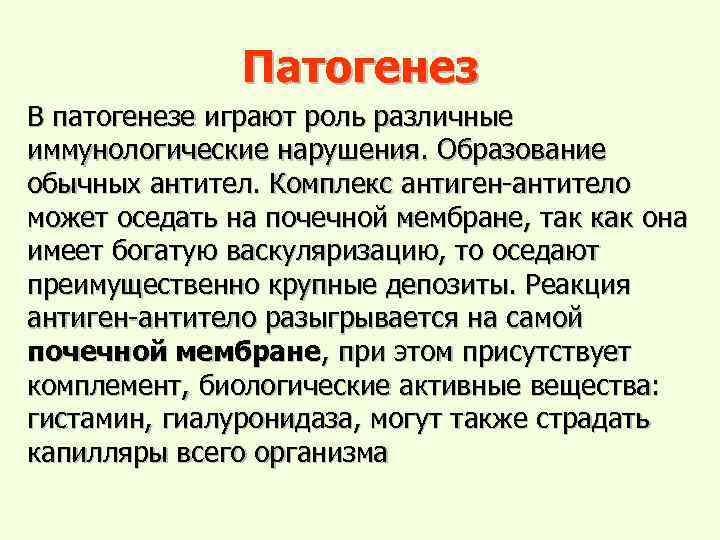 Патогенез

В патогенезе играют роль различные иммунологические нарушения. Образование обычных антител. Комплекс антиген-антитело может оседать на почечной мембране, так как она имеет богатую васкуляризацию, то оседают преимущественно крупные депозиты. Реакция антиген-антитело разыгрывается на самой почечной мембране, при этом присутствует комплемент, биологические активные вещества: гистамин, гиалуронидаза, могут также страдать капилляры всего организма